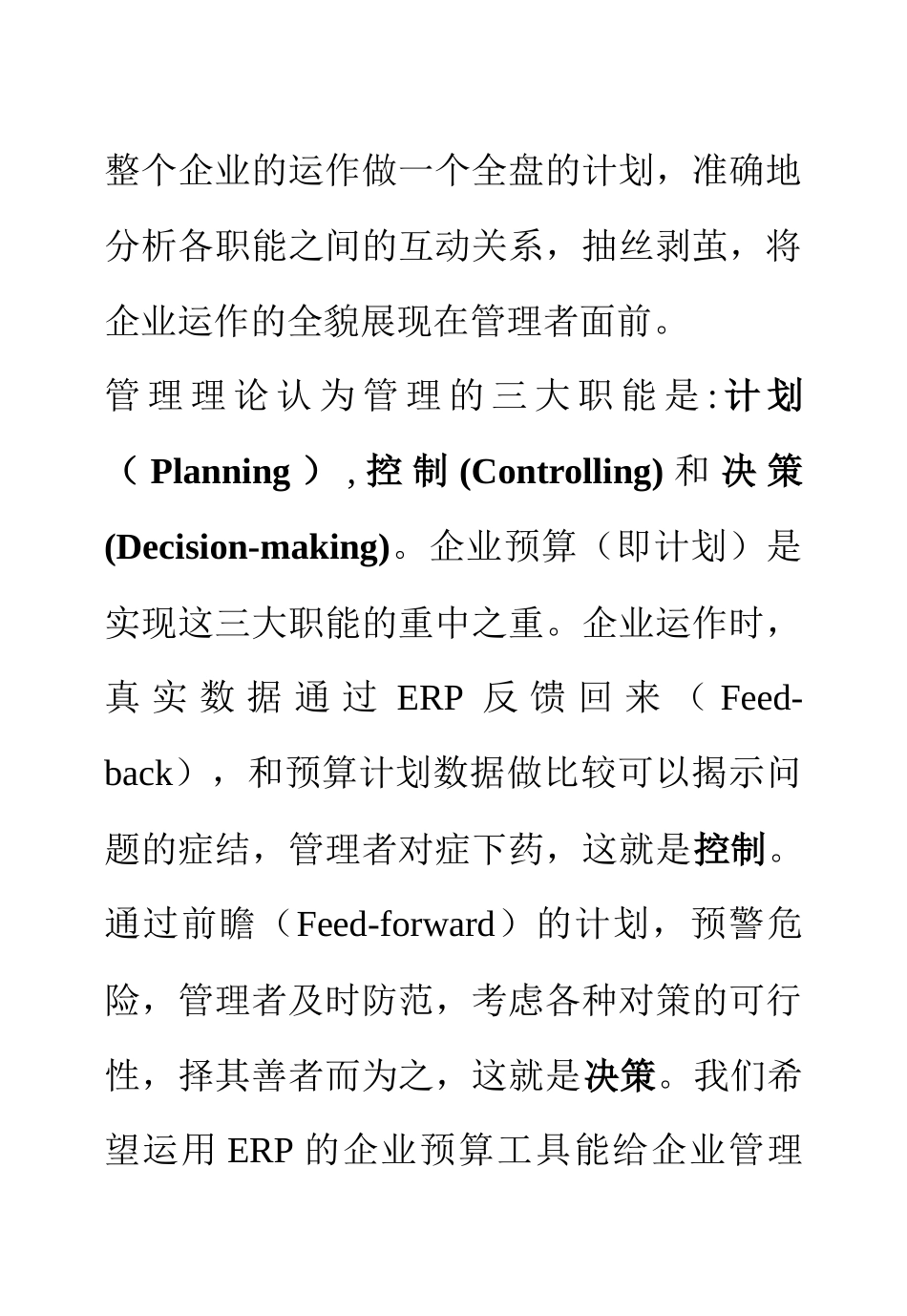 整个企业的运作做一个全盘的计划，准确地分析各职能之间的互动关系，抽丝剥茧，将企业运作的全貌展现在管理者面前。

管理理论认为管理的三大职能是:计划（Planning），控制(Controlling)和决策(Decision-making)。企业预算（即计划）是实现这三大职能的重中之重。企业运作时，真实数据通过ERP反馈回来（Feed-back），和预算计划数据做比较可以揭示问题的症结，管理者对症下药，这就是控制。通过前瞻（Feed-forward）的计划，预警危险，管理者及时防范，考虑各种对策的可行性，择其善者而为之，这就是决策。我们希望运用ERP的企业预算工具能给企业管理